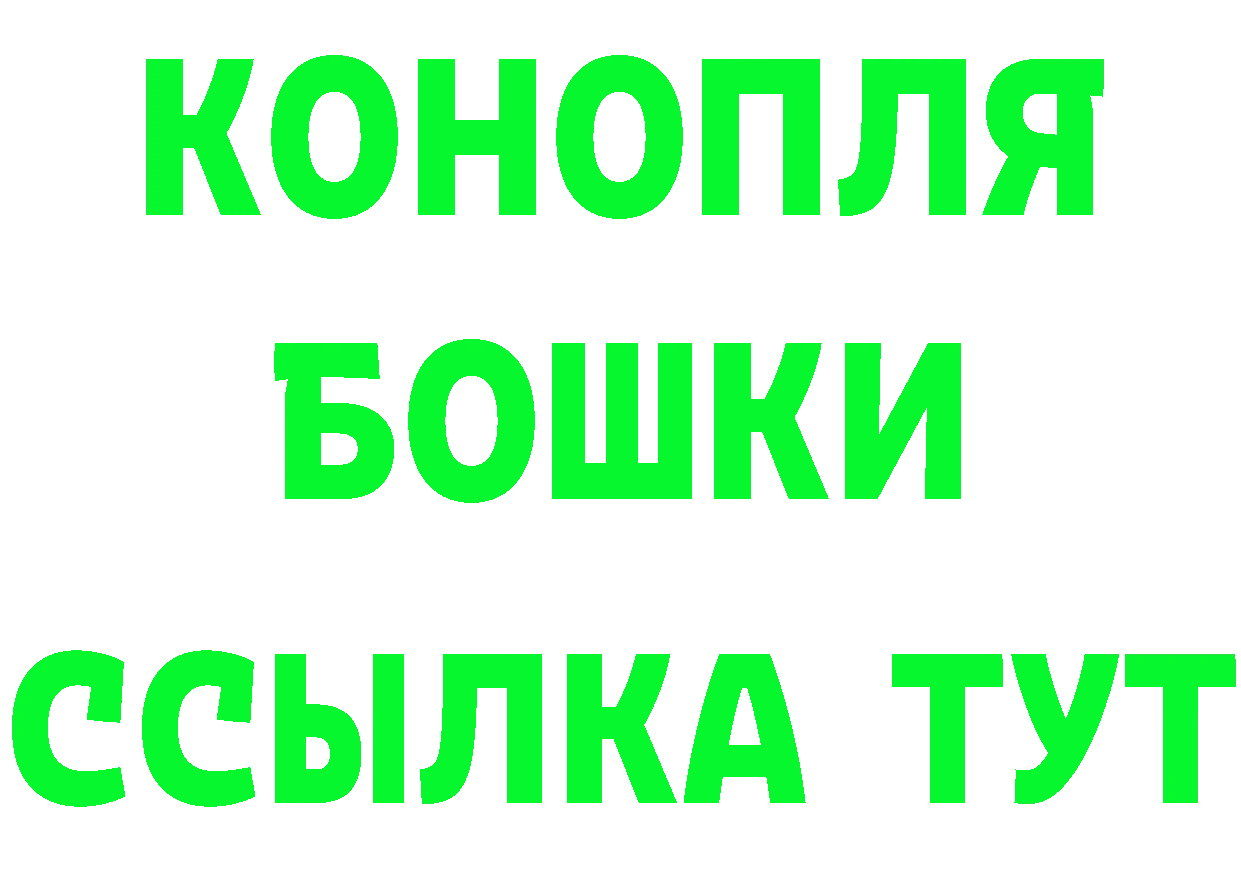 КОНОПЛЯ
БОШКИ
ССЫЛКА ТУТ